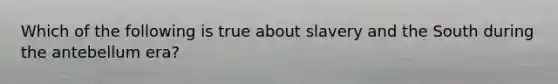 Which of the following is true about slavery and the South during the antebellum era?